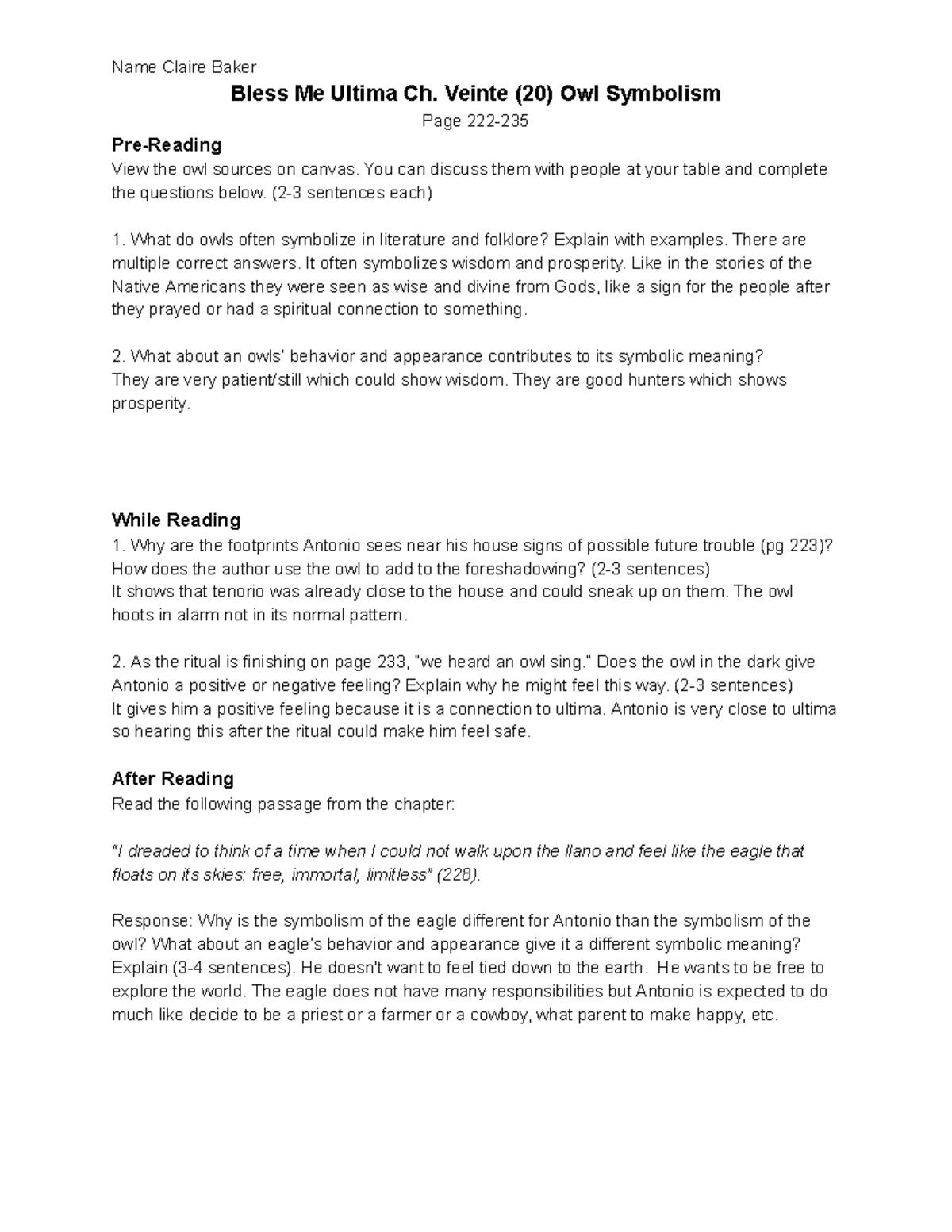 Name Claire Baker

Bless Me Ultima Ch. Veinte (20) Owl Symbolism

Page 222-235

Pre-Reading

View the owl sources on canvas. You can discuss them with people at your table and complete the questions below. (2-3 sentences each)

1. What do owls often symbolize in literature and folklore? Explain with examples. There are multiple correct answers. It often symbolizes wisdom and prosperity. Like in the stories of the Native Americans they were seen as wise and divine from Gods, like a sign for the people after they prayed or had a spiritual connection to something.

2. What about an owls' behavior and appearance contributes to its symbolic meaning?
They are very patient/still which could show wisdom. They are good hunters which shows prosperity.

While Reading

1. Why are the footprints Antonio sees near his house signs of possible future trouble (pg 223)? How does the author use the owl to add to the foreshadowing? (2-3 sentences)
It shows that tenorio was already close to the house and could sneak up on them. The owl hoots in alarm not in its normal pattern.

2. As the ritual is finishing on page 233, "we heard an owl sing." Does the owl in the dark give Antonio a positive or negative feeling? Explain why he might feel this way. (2-3 sentences)
It gives him a positive feeling because it is a connection to ultima. Antonio is very close to ultima so hearing this after the ritual could make him feel safe.

After Reading

Read the following passage from the chapter:

"I dreaded to think of a time when I could not walk upon the llano and feel like the eagle that floats on its skies: free, immortal, limitless" (228).

Response: Why is the symbolism of the eagle different for Antonio than the symbolism of the owl? What about an eagle's behavior and appearance give it a different symbolic meaning? Explain (3-4 sentences). He doesn't want to feel tied down to the earth. He wants to be free to explore the world. The eagle does not have many responsibilities but Antonio is expected to do much like decide to be a priest or a farmer or a cowboy, what parent to make happy, etc.